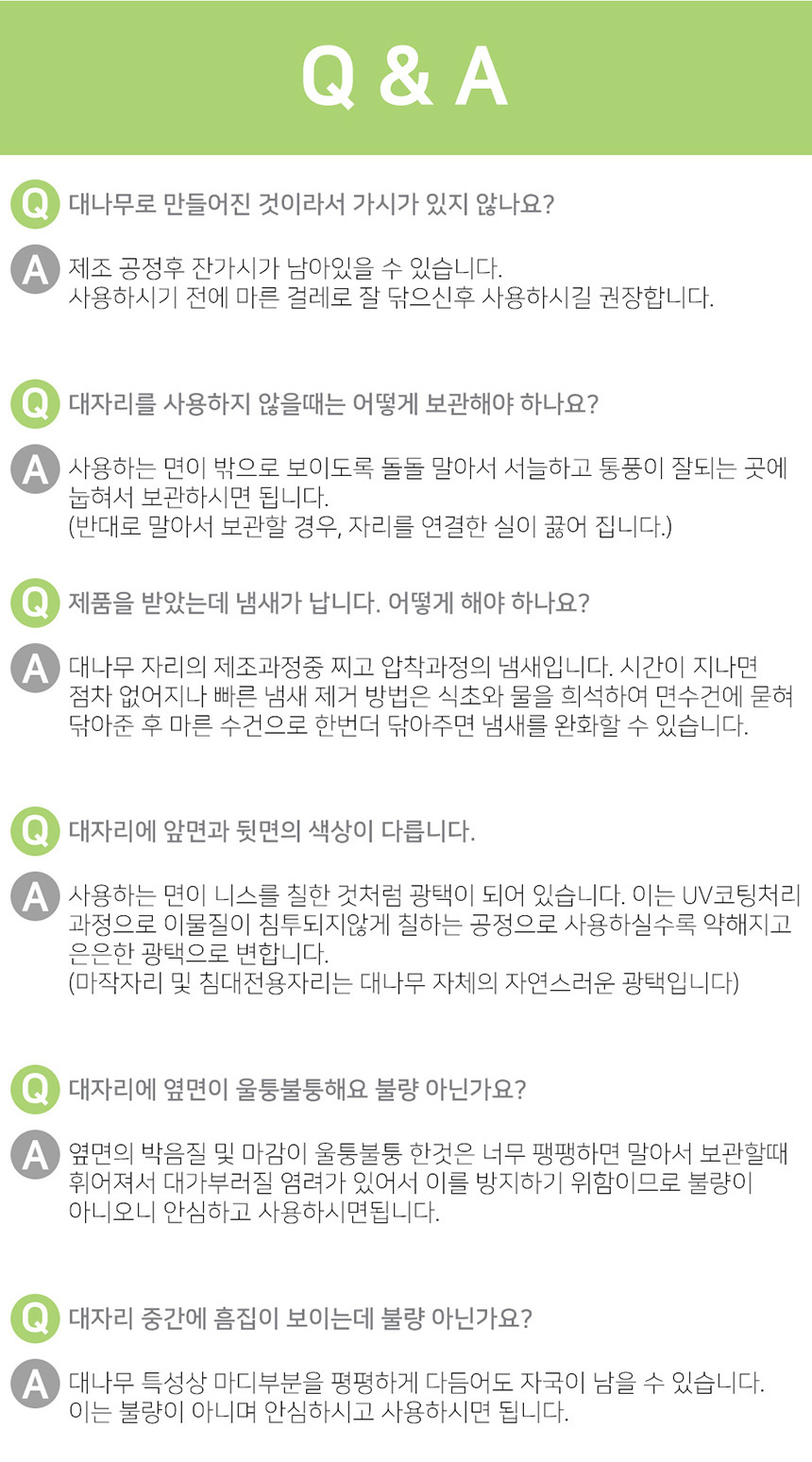 Q & A

Q 대나무로 만들어진 것이라서 가시가 있지 않나요?

A 제조 공정후 잔가시가 남아있을 수 있습니다.
사용하시기 전에 마른 걸레로 잘 닦으신후 사용하시길 권장합니다.

Q 대자리를 사용하지 않을때는 어떻게 보관해야 하나요?

A 사용하는 면이 밖으로 보이도록 돌돌 말아서 서늘하고 통풍이 잘되는 곳에 눕혀서 보관하시면 됩니다.
(반대로 말아서 보관할 경우, 자리를 연결한 실이 끊어 집니다.)

Q 제품을 받았는데 냄새가 납니다. 어떻게 해야 하나요?

A 대나무 자리의 제조과정중 찌고 압착과정의 냄새입니다. 시간이 지나면 점차 없어지나 빠른 냄새 제거 방법은 식초와 물을 희석하여 면수건에 묻혀 닦아준 후 마른 수건으로 한번더 닦아주면 냄새를 완화할 수 있습니다.

Q 대자리에 앞면과 뒷면의 색상이 다릅니다.

A 사용하는 면이 니스를 칠한 것처럼 광택이 되어 있습니다. 이는 UV코팅처리 과정으로 이물질이 침투되지않게 칠하는 공정으로 사용하실수록 약해지고 은은한 광택으로 변합니다.
(마작자리 및 침대전용자리는 대나무 자체의 자연스러운 광택입니다)

Q 대자리에 옆면이 울퉁불퉁해요 불량 아닌가요?

A 옆면의 박음질 및 마감이 울퉁불퉁 한것은 너무 팽팽하면 말아서 보관할때 휘어져서 대가부러질 염려가 있어서 이를 방지하기 위함이므로 불량이 아니오니 안심하고 사용하시면됩니다.

Q 대자리 중간에 흠집이 보이는데 불량 아닌가요?

A 대나무 특성상 마디부분을 평평하게 다듬어도 자국이 남을 수 있습니다.
이는 불량이 아니며 안심하시고 사용하시면 됩니다.